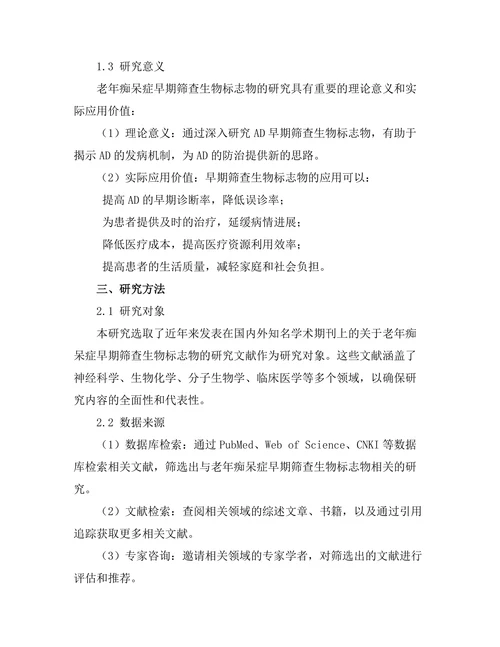 1.3 研究意义

老年痴呆症早期筛查生物标志物的研究具有重要的理论意义和实际应用价值：

（1）理论意义：通过深入研究 AD 早期筛查生物标志物，有助于揭示 AD 的发病机制，为 AD 的防治提供新的思路。

（2）实际应用价值：早期筛查生物标志物的应用可以：

提高 AD 的早期诊断率，降低误诊率；

为患者提供及时的治疗，延缓病情进展；

降低医疗成本，提高医疗资源利用效率；

提高患者的生活质量，减轻家庭和社会负担。

三、研究方法

2.1 研究对象

本研究选取了近年来发表在国内外知名学术期刊上的关于老年痴呆症早期筛查生物标志物的研究文献作为研究对象。这些文献涵盖了神经科学、生物化学、分子生物学、临床医学等多个领域，以确保研究内容的全面性和代表性。

2.2 数据来源

（1）数据库检索：通过 PubMed、Web of Science、CNKI 等数据库检索相关文献，筛选出与老年痴呆症早期筛查生物标志物相关的研究。

（2）文献检索：查阅相关领域的综述文章、书籍，以及通过引用追踪获取更多相关文献。

（3）专家咨询：邀请相关领域的专家学者，对筛选出的文献进行评估和推荐。